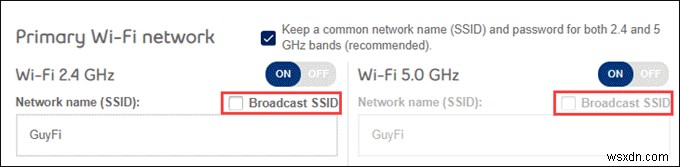 Primary Wi-Fi network

Keep a common network name (SSID) and password for both 2.4 and 5 GHz bands (recommended).

Wi-Fi 2.4 GHz

ON OFF

Network name (SSID):

Broadcast SSID

GuyFi

Wi-Fi 5.0 GHz

ON OFF

Network name (SSID):

Broadcast SSID

GuyFi

wsxdn.com